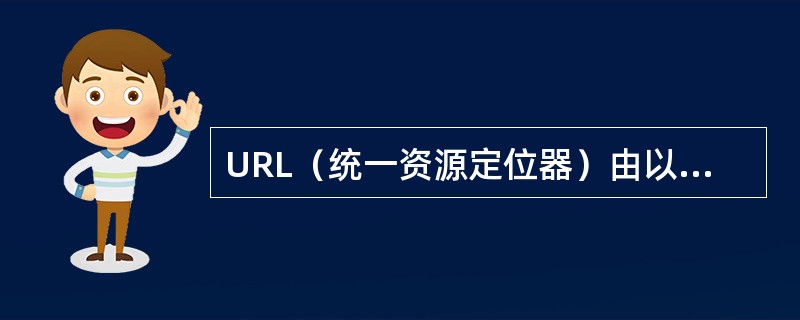 URL（统一资源定位器）由以...